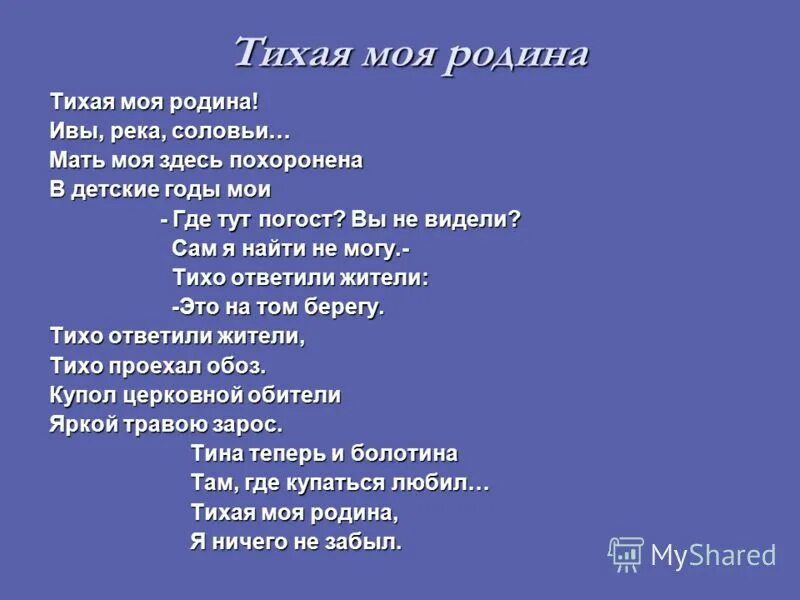 Тихая моя родина

Тихая моя родина!
Ивы, река, соловьи…
Мать моя здесь похоронена
В детские годы мои

- Где тут погост? Вы не видели?
Сам я найти не могу.-
Тихо ответили жители:
-Это на том берегу.

Тихо ответили жители,
Тихо проехал обоз.
Купол церковной обители
Яркой травою зарос.

Тина теперь и болотина
Там, где купаться любил…
Тихая моя родина,
Я ничего не забыл.

MyShared